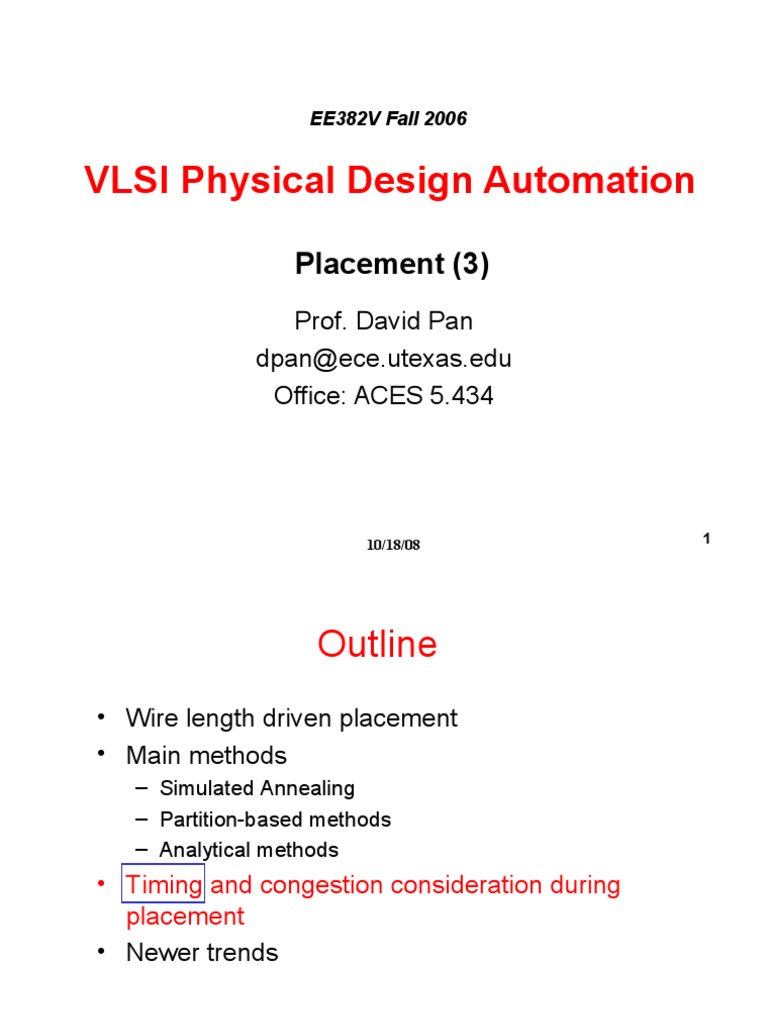 EE382V Fall 2006

VLSI Physical Design Automation

Placement (3)

Prof. David Pan
dpan@ece.utexas.edu
Office: ACES 5.434

10/18/08

1

Outline

• Wire length driven placement
• Main methods
– Simulated Annealing
– Partition-based methods
– Analytical methods
• Timing and congestion consideration during placement
• Newer trends